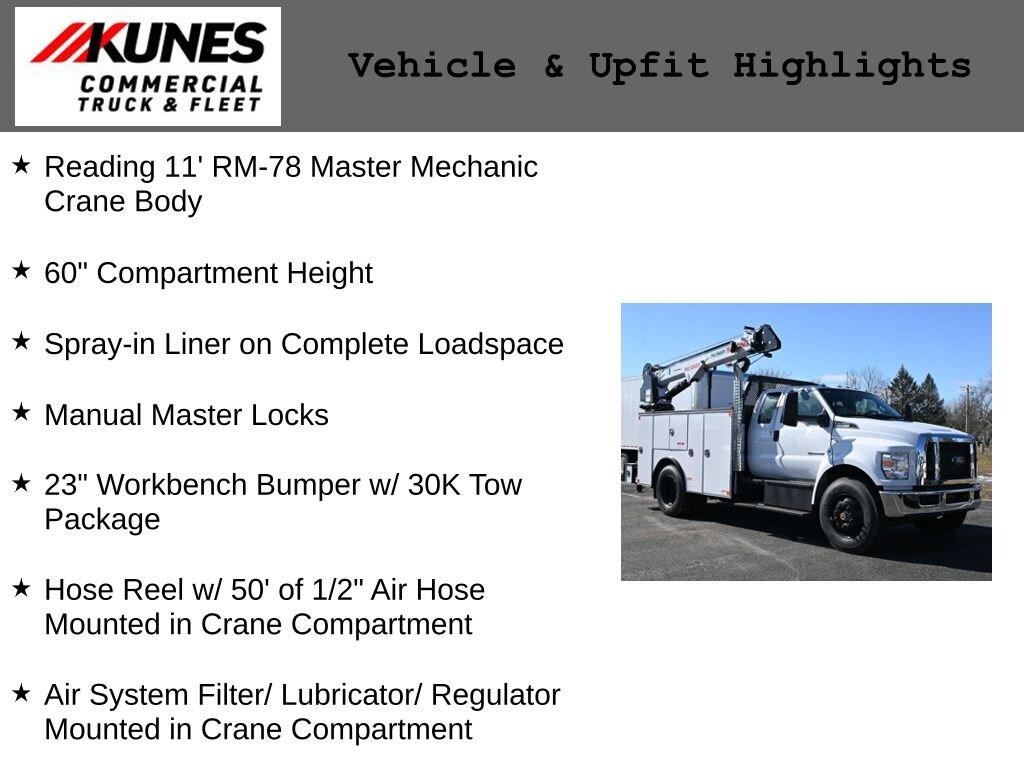 KUNES
COMMERCIAL
TRUCK & FLEET

Vehicle & Upfit Highlights

★ Reading 11' RM-78 Master Mechanic Crane Body

★ 60" Compartment Height

★ Spray-in Liner on Complete Loadspace

★ Manual Master Locks

★ 23" Workbench Bumper w/ 30K Tow Package

★ Hose Reel w/ 50' of 1/2" Air Hose Mounted in Crane Compartment

★ Air System Filter/ Lubricator/ Regulator Mounted in Crane Compartment